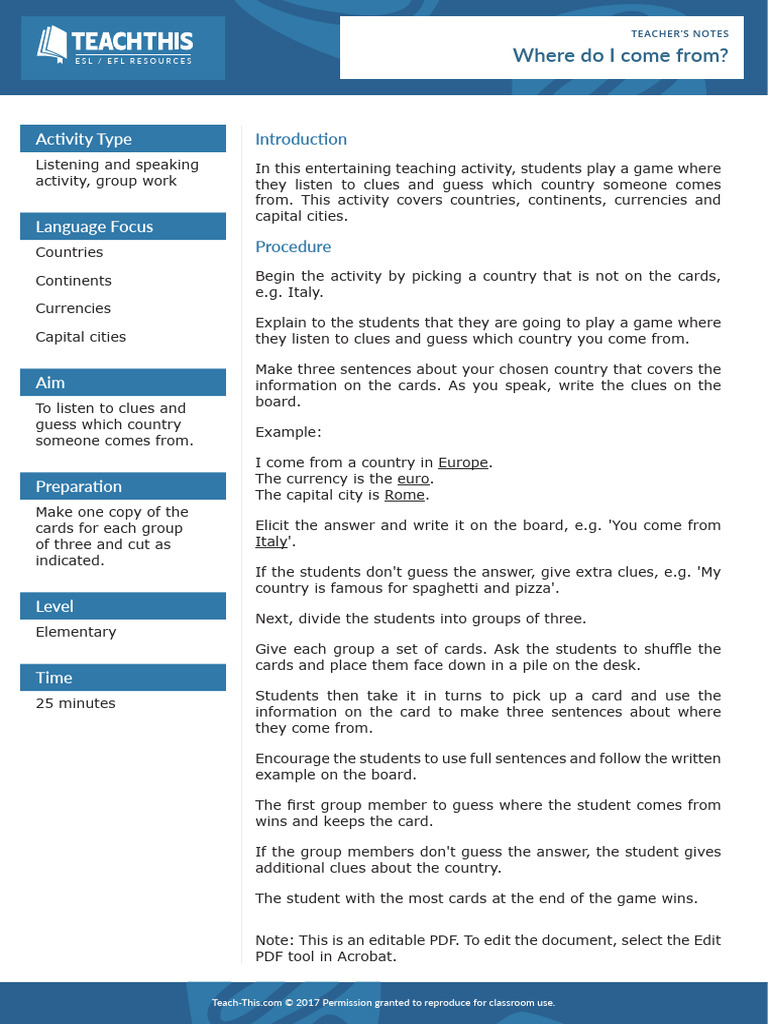 TEACHTHIS
ESL / EFL RESOURCES

TEACHER'S NOTES
Where do I come from?

Activity Type
Listening and speaking activity, group work

Language Focus
Countries
Continents
Currencies
Capital cities

Aim
To listen to clues and guess which country someone comes from.

Preparation
Make one copy of the cards for each group of three and cut as indicated.

Level
Elementary

Time
25 minutes

Introduction

In this entertaining teaching activity, students play a game where they listen to clues and guess which country someone comes from. This activity covers countries, continents, currencies and capital cities.

Procedure

Begin the activity by picking a country that is not on the cards, e.g. Italy.

Explain to the students that they are going to play a game where they listen to clues and guess which country you come from.

Make three sentences about your chosen country that covers the information on the cards. As you speak, write the clues on the board.

Example:

I come from a country in Europe.
The currency is the euro.
The capital city is Rome.

Elicit the answer and write it on the board, e.g. 'You come from Italy'.

If the students don't guess the answer, give extra clues, e.g. 'My country is famous for spaghetti and pizza'.

Next, divide the students into groups of three.

Give each group a set of cards. Ask the students to shuffle the cards and place them face down in a pile on the desk.

Students then take it in turns to pick up a card and use the information on the card to make three sentences about where they come from.

Encourage the students to use full sentences and follow the written example on the board.

The first group member to guess where the student comes from wins and keeps the card.

If the group members don't guess the answer, the student gives additional clues about the country.

The student with the most cards at the end of the game wins.

Note: This is an editable PDF. To edit the document, select the Edit PDF tool in Acrobat.

Teach-This.com © 2017 Permission granted to reproduce for classroom use.